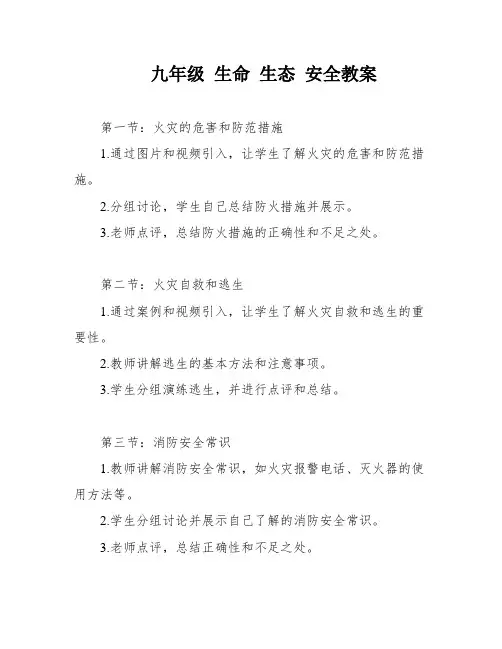 九年级 生命 生态 安全教案

第一节：火灾的危害和防范措施

1.通过图片和视频引入，让学生了解火灾的危害和防范措施。

2.分组讨论，学生自己总结防火措施并展示。

3.老师点评，总结防火措施的正确性和不足之处。

第二节：火灾自救和逃生

1.通过案例和视频引入，让学生了解火灾自救和逃生的重要性。

2.教师讲解逃生的基本方法和注意事项。

3.学生分组演练逃生，并进行点评和总结。

第三节：消防安全常识

1.教师讲解消防安全常识，如火灾报警电话、灭火器的使用方法等。

2.学生分组讨论并展示自己了解的消防安全常识。

3.老师点评，总结正确性和不足之处。